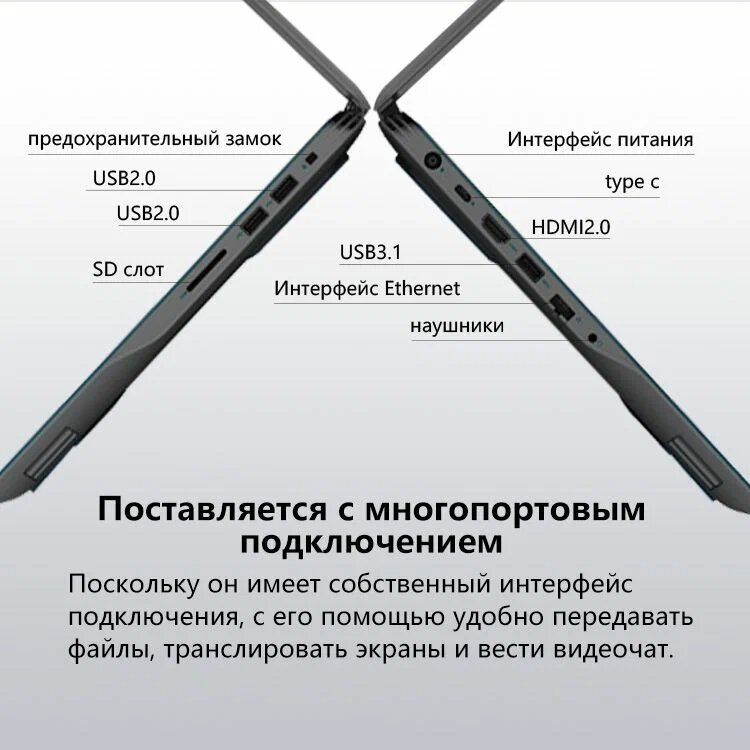 предохранительный замок

USB2.0

USB2.0

SD слот

Интерфейс питания

type c

HDMI2.0

USB3.1

Интерфейс Ethernet

наушники

Поставляется с многопортовым подключением

Поскольку он имеет собственный интерфейс подключения, с его помощью удобно передавать файлы, транслировать экраны и вести видеочат.